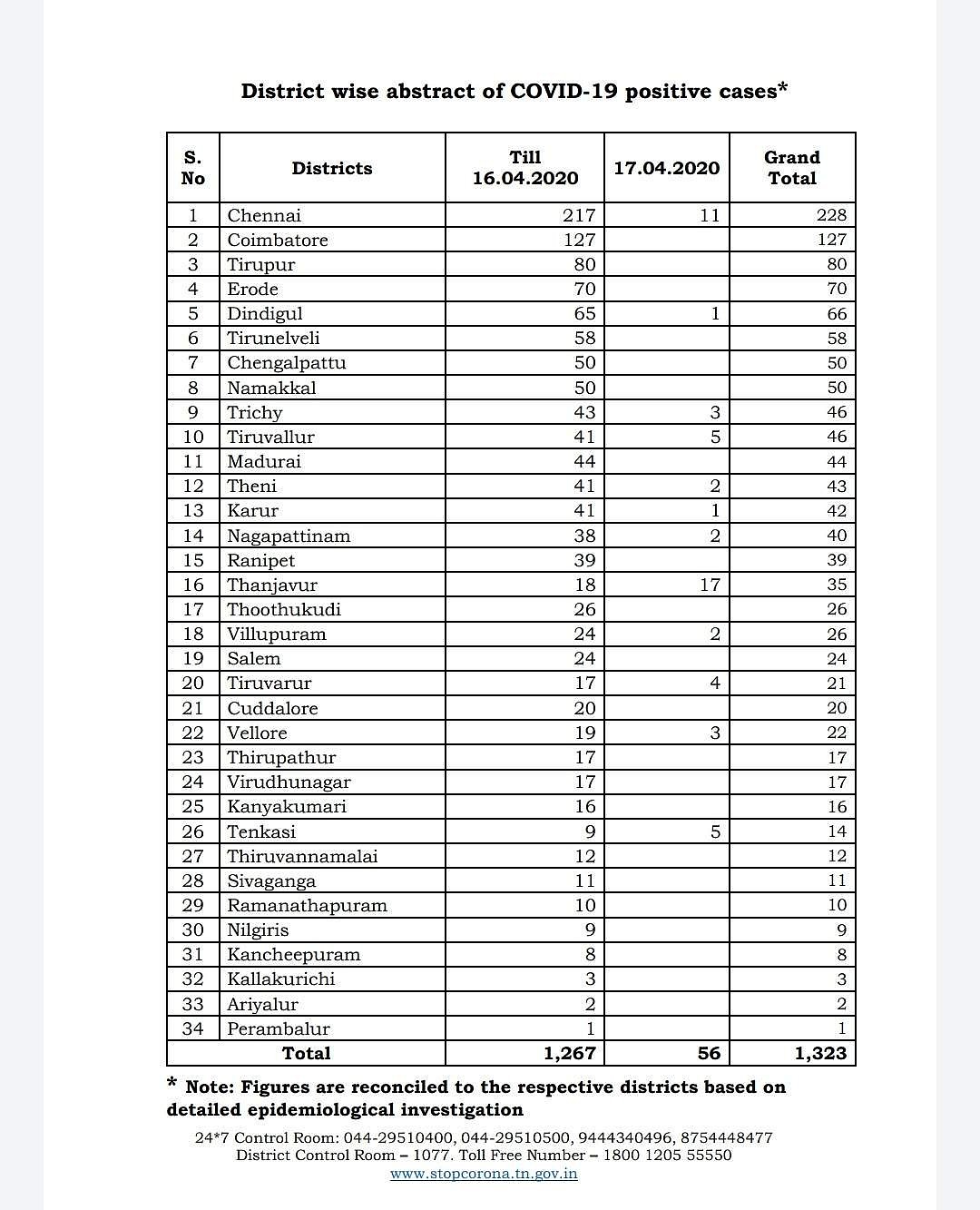 District wise abstract of COVID-19 positive cases*

| S. No | Districts | Till 16.04.2020 | 17.04.2020 | Grand Total |
|---|---|---|---|---|
| 1 | Chennai | 217 | 11 | 228 |
| 2 | Coimbatore | 127 | | 127 |
| 3 | Tirupur | 80 | | 80 |
| 4 | Erode | 70 | | 70 |
| 5 | Dindigul | 65 | 1 | 66 |
| 6 | Tirunelveli | 58 | | 58 |
| 7 | Chengalpattu | 50 | | 50 |
| 8 | Namakkal | 50 | | 50 |
| 9 | Trichy | 43 | 3 | 46 |
| 10 | Tiruvallur | 41 | 5 | 46 |
| 11 | Madurai | 44 | | 44 |
| 12 | Theni | 41 | 2 | 43 |
| 13 | Karur | 41 | 1 | 42 |
| 14 | Nagapattinam | 38 | 2 | 40 |
| 15 | Ranipet | 39 | | 39 |
| 16 | Thanjavur | 18 | 17 | 35 |
| 17 | Thoothukudi | 26 | | 26 |
| 18 | Villupuram | 24 | 2 | 26 |
| 19 | Salem | 24 | | 24 |
| 20 | Tiruvarur | 17 | 4 | 21 |
| 21 | Cuddalore | 20 | | 20 |
| 22 | Vellore | 19 | 3 | 22 |
| 23 | Thirupathur | 17 | | 17 |
| 24 | Virudhunagar | 17 | | 17 |
| 25 | Kanyakumari | 16 | | 16 |
| 26 | Tenkasi | 9 | 5 | 14 |
| 27 | Thiruvannamalai | 12 | | 12 |
| 28 | Sivaganga | 11 | | 11 |
| 29 | Ramanathapuram | 10 | | 10 |
| 30 | Nilgiris | 9 | | 9 |
| 31 | Kancheepuram | 8 | | 8 |
| 32 | Kallakurichi | 3 | | 3 |
| 33 | Ariyalur | 2 | | 2 |
| 34 | Perambalur | 1 | | 1 |
| | Total | 1,267 | 56 | 1,323 |

* Note: Figures are reconciled to the respective districts based on detailed epidemiological investigation

24*7 Control Room: 044-29510400, 044-29510500, 9444340496, 8754448477
District Control Room – 1077. Toll Free Number – 1800 1205 55550
www.stopcorona.tn.gov.in